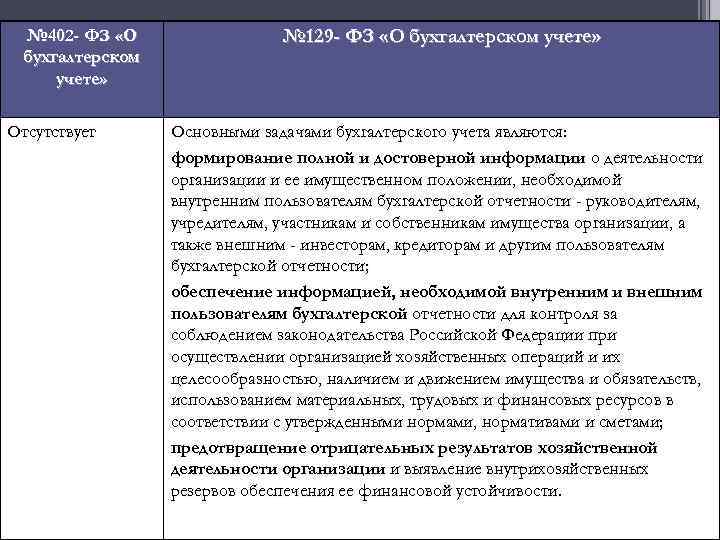 | №402- ФЗ «О бухгалтерском учете» | №129- ФЗ «О бухгалтерском учете» |
|---|---|
| Отсутствует | Основными задачами бухгалтерского учета являются: формирование полной и достоверной информации о деятельности организации и ее имущественном положении, необходимой внутренним пользователям бухгалтерской отчетности - руководителям, учредителям, участникам и собственникам имущества организации, а также внешним - инвесторам, кредиторам и другим пользователям бухгалтерской отчетности; обеспечение информацией, необходимой внутренним и внешним пользователям бухгалтерской отчетности для контроля за соблюдением законодательства Российской Федерации при осуществлении организацией хозяйственных операций и их целесообразностью, наличием и движением имущества и обязательств, использованием материальных, трудовых и финансовых ресурсов в соответствии с утвержденными нормами, нормативами и сметами; предотвращение отрицательных результатов хозяйственной деятельности организации и выявление внутрихозяйственных резервов обеспечения ее финансовой устойчивости. |